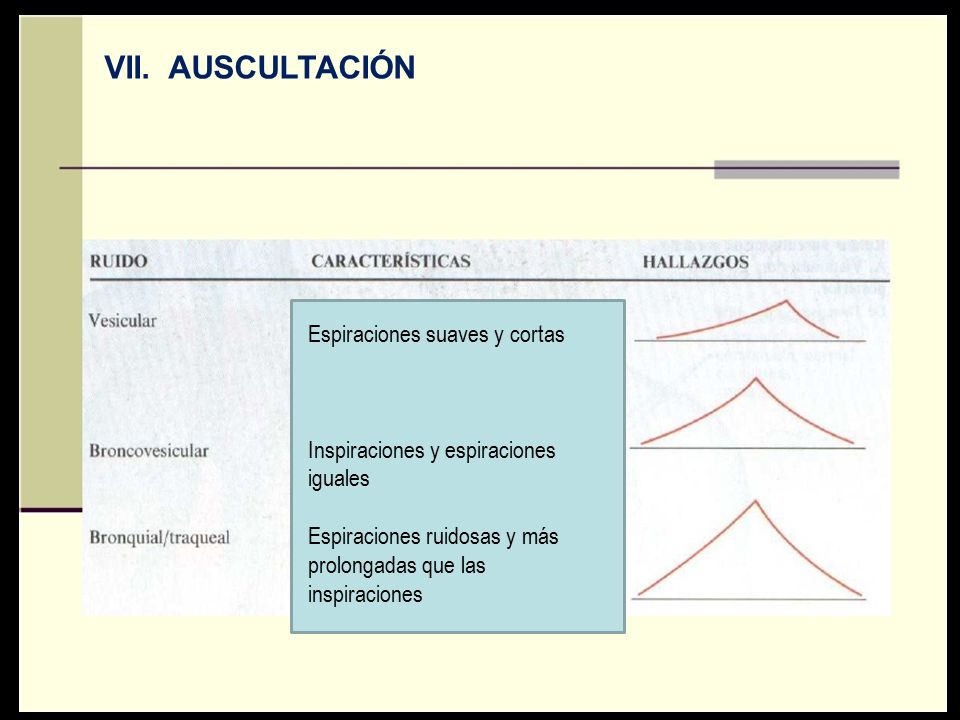 VII. AUSCULTACIÓN

| RUIDO | CARACTERÍSTICAS | HALLAZGOS |
|---|---|---|
| Vesicular | Espiraciones suaves y cortas | |
| Broncovesicular | Inspiraciones y espiraciones iguales | |
| Bronquial/traqueal | Espiraciones ruidosas y más prolongadas que las inspiraciones | |